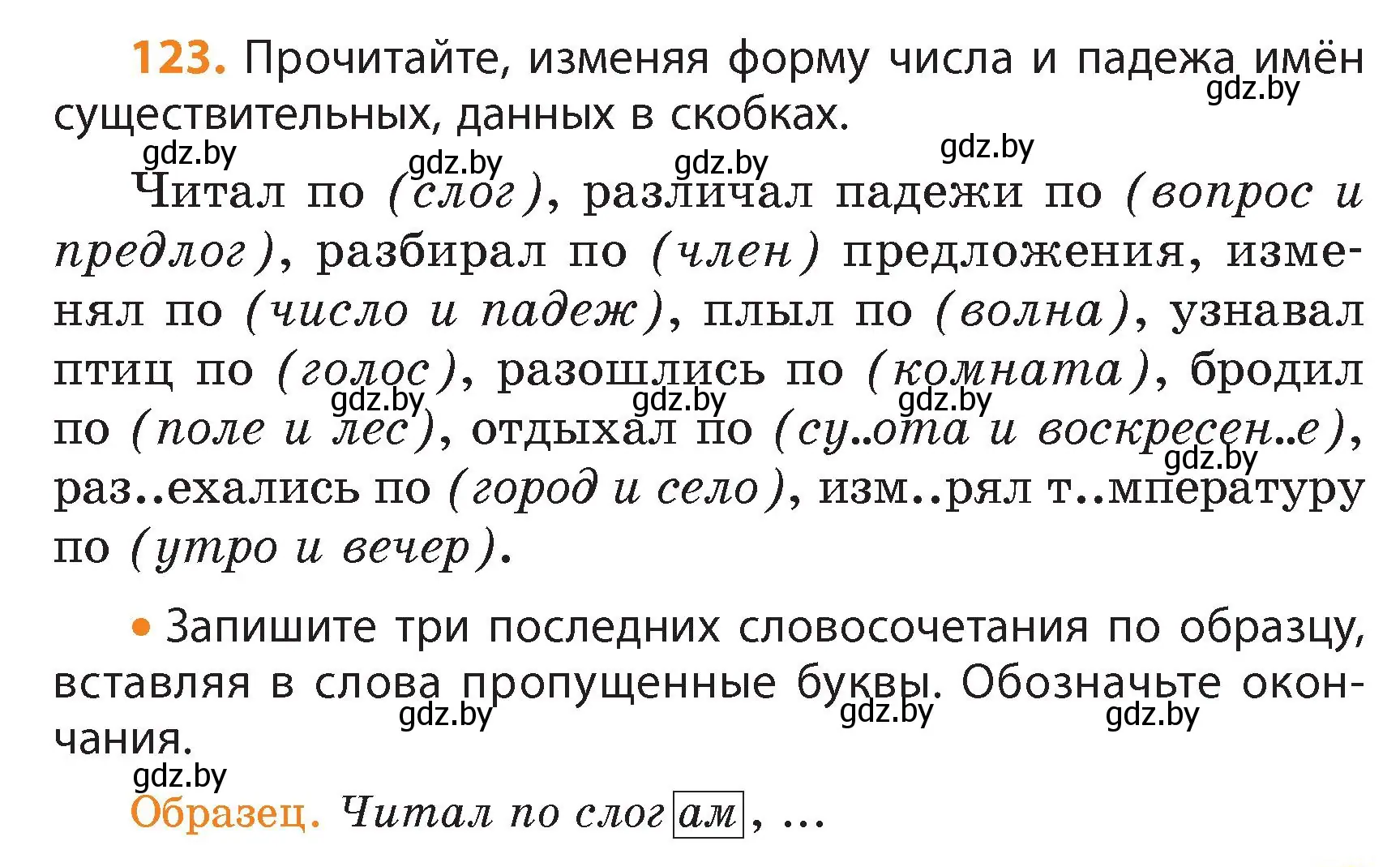 123. Прочитайте, изменяя форму числа и падежа имён существительных, данных в скобках.

gdz.by gdz.by gdz.by gdz.by gdz.by

Читал по (слог), различал падежи по (вопрос и предлог), разбирал по (член) предложения, изменял по (число и падеж), плыл по (волна), узнавал птиц по (голос), разошлись по (комната), бродил по (поле и лес), отдыхал по (су..ота и воскресен..е), раз..ехались по (город и село), изм..рял т..мпературу по (утро и вечер).

gdz.by gdz.by gdz.by gdz.by

• Запишите три последних словосочетания по образцу, вставляя в слова пропущенные буквы. Обозначьте окончания.

gdz.by gdz.by gdz.by gdz.by

Образец. Читал по слогам, ...